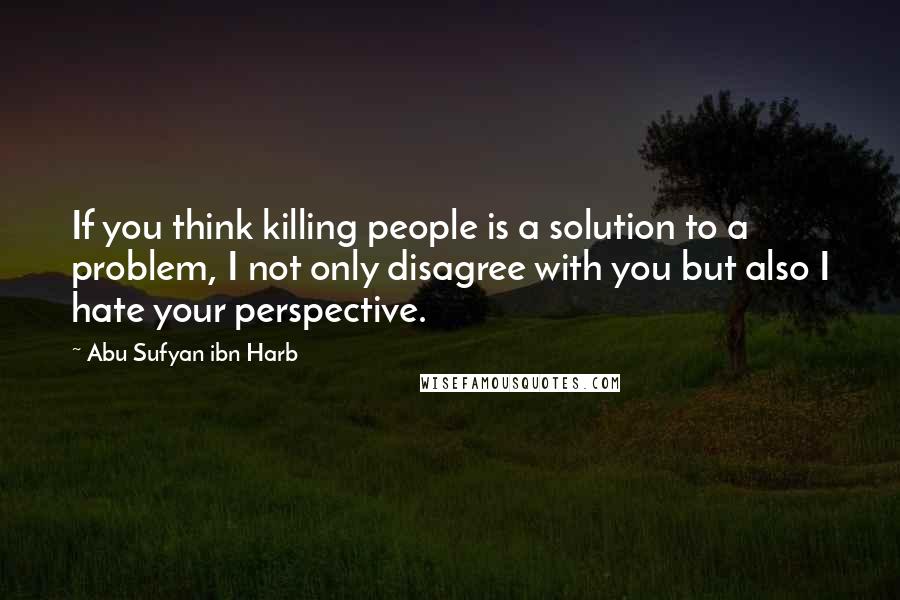 If you think killing people is a solution to a problem, I not only disagree with you but also I hate your perspective.

~ Abu Sufyan ibn Harb

WISEFAMOUSQUOTES.COM